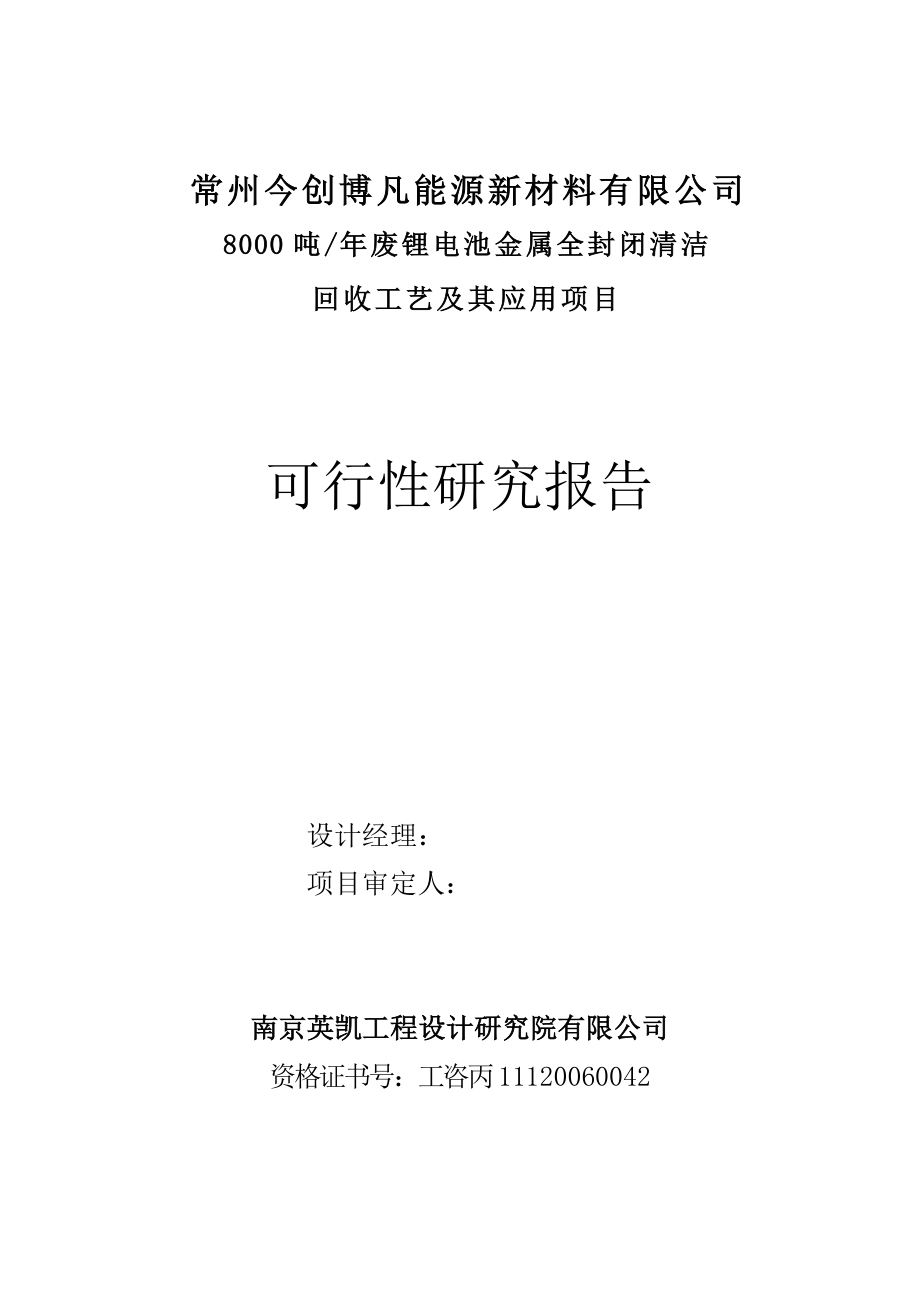 常州今创博凡能源新材料有限公司
8000 吨/年废锂电池金属全封闭清洁
回收工艺及其应用项目

可行性研究报告

设计经理：
项目审定人：

南京英凯工程设计研究院有限公司
资格证书号：工咨丙 11120060042